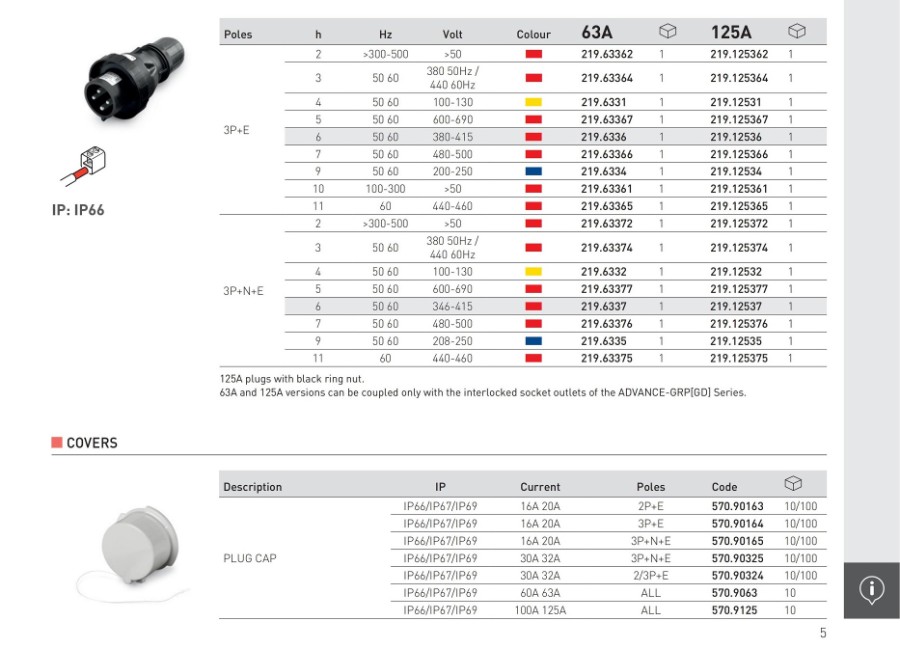 IP: IP66

| Poles | h | Hz | Volt | Colour | 63A | | 125A | |
|---|---|---|---|---|---|---|---|---|
| 3P+E | 2 | >300-500 | >50 | | 219.63362 | 1 | 219.125362 | 1 |
| | 3 | 50 60 | 380 50Hz / 440 60Hz | | 219.63364 | 1 | 219.125364 | 1 |
| | 4 | 50 60 | 100-130 | | 219.6331 | 1 | 219.12531 | 1 |
| | 5 | 50 60 | 600-690 | | 219.63367 | 1 | 219.125367 | 1 |
| | 6 | 50 60 | 380-415 | | 219.6336 | 1 | 219.12536 | 1 |
| | 7 | 50 60 | 480-500 | | 219.63366 | 1 | 219.125366 | 1 |
| | 9 | 50 60 | 200-250 | | 219.6334 | 1 | 219.12534 | 1 |
| | 10 | 100-300 | >50 | | 219.63361 | 1 | 219.125361 | 1 |
| | 11 | 60 | 440-460 | | 219.63365 | 1 | 219.125365 | 1 |
| 3P+N+E | 2 | >300-500 | >50 | | 219.63372 | 1 | 219.125372 | 1 |
| | 3 | 50 60 | 380 50Hz / 440 60Hz | | 219.63374 | 1 | 219.125374 | 1 |
| | 4 | 50 60 | 100-130 | | 219.6332 | 1 | 219.12532 | 1 |
| | 5 | 50 60 | 600-690 | | 219.63377 | 1 | 219.125377 | 1 |
| | 6 | 50 60 | 346-415 | | 219.6337 | 1 | 219.12537 | 1 |
| | 7 | 50 60 | 480-500 | | 219.63376 | 1 | 219.125376 | 1 |
| | 9 | 50 60 | 208-250 | | 219.6335 | 1 | 219.12535 | 1 |
| | 11 | 60 | 440-460 | | 219.63375 | 1 | 219.125375 | 1 |

125A plugs with black ring nut.
63A and 125A versions can be coupled only with the interlocked socket outlets of the ADVANCE-GRP[GD] Series.

COVERS

| Description | IP | Current | Poles | Code | |
|---|---|---|---|---|---|
| PLUG CAP | IP66/IP67/IP69 | 16A 20A | 2P+E | 570.90163 | 10/100 |
| | IP66/IP67/IP69 | 16A 20A | 3P+E | 570.90164 | 10/100 |
| | IP66/IP67/IP69 | 16A 20A | 3P+N+E | 570.90165 | 10/100 |
| | IP66/IP67/IP69 | 30A 32A | 3P+N+E | 570.90325 | 10/100 |
| | IP66/IP67/IP69 | 30A 32A | 2/3P+E | 570.90324 | 10/100 |
| | IP66/IP67/IP69 | 60A 63A | ALL | 570.9063 | 10 |
| | IP66/IP67/IP69 | 100A 125A | ALL | 570.9125 | 10 |

5